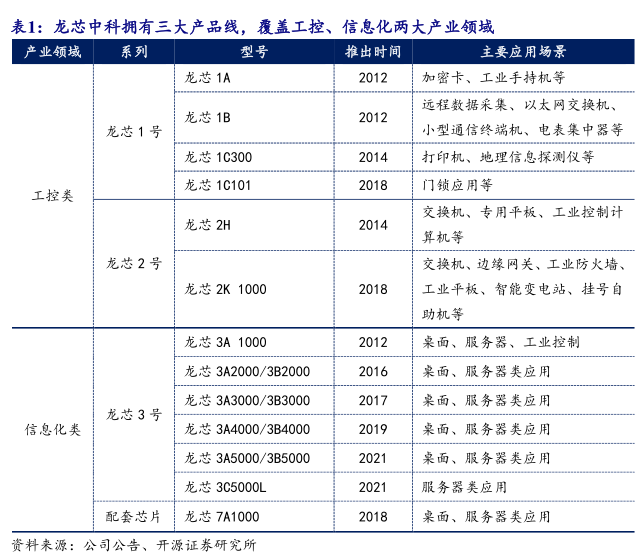 表1：龙芯中科拥有三大产品线，覆盖工控、信息化两大产业领域

| 产业领域 | 系列 | 型号 | 推出时间 | 主要应用场景 |
|---|---|---|---|---|
| 工控类 | 龙芯 1 号 | 龙芯 1A | 2012 | 加密卡、工业手持机等 |
| | | 龙芯 1B | 2012 | 远程数据采集、以太网交换机、小型通信终端机、电表集中器等 |
| | | 龙芯 1C300 | 2014 | 打印机、地理信息探测仪等 |
| | | 龙芯 1C101 | 2018 | 门锁应用等 |
| | 龙芯 2 号 | 龙芯 2H | 2014 | 交换机、专用平板、工业控制计算机等 |
| | | 龙芯 2K 1000 | 2018 | 交换机、边缘网关、工业防火墙、工业平板、智能变电站、挂号自助机等 |
| 信息化类 | 龙芯 3 号 | 龙芯 3A 1000 | 2012 | 桌面、服务器、工业控制 |
| | | 龙芯 3A2000/3B2000 | 2016 | 桌面、服务器类应用 |
| | | 龙芯 3A3000/3B3000 | 2017 | 桌面、服务器类应用 |
| | | 龙芯 3A4000/3B4000 | 2019 | 桌面、服务器类应用 |
| | | 龙芯 3A5000/3B5000 | 2021 | 桌面、服务器类应用 |
| | | 龙芯 3C5000L | 2021 | 服务器类应用 |
| | 配套芯片 | 龙芯 7A1000 | 2018 | 桌面、服务器类应用 |

资料来源：公司公告、开源证券研究所